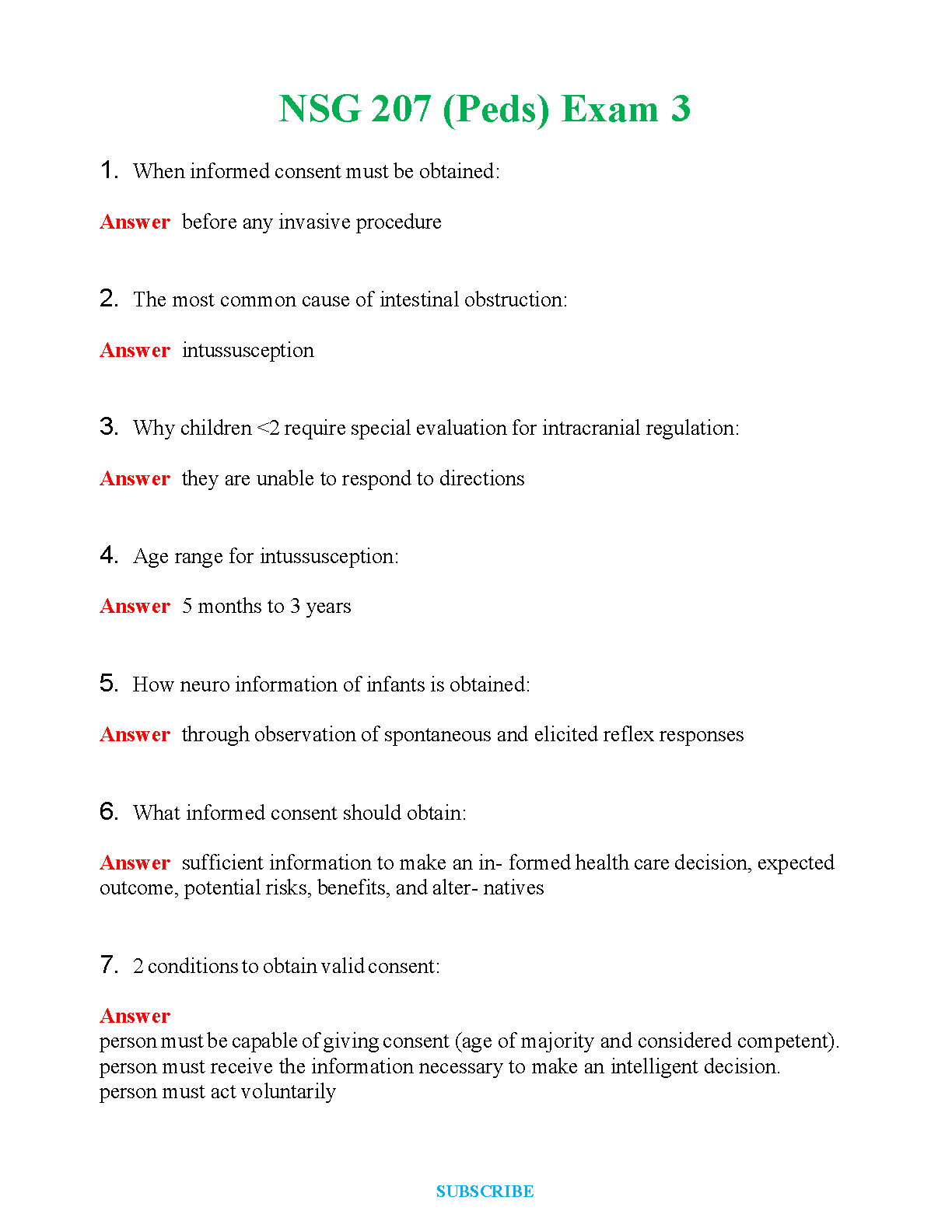 NSG 207 (Peds) Exam 3

1. When informed consent must be obtained:

Answer before any invasive procedure

2. The most common cause of intestinal obstruction:

Answer intussusception

3. Why children <2 require special evaluation for intracranial regulation:

Answer they are unable to respond to directions

4. Age range for intussusception:

Answer 5 months to 3 years

5. How neuro information of infants is obtained:

Answer through observation of spontaneous and elicited reflex responses

6. What informed consent should obtain:

Answer sufficient information to make an in- formed health care decision, expected outcome, potential risks, benefits, and alter- natives

7. 2 conditions to obtain valid consent:

Answer
person must be capable of giving consent (age of majority and considered competent).
person must receive the information necessary to make an intelligent decision.
person must act voluntarily

SUBSCRIBE